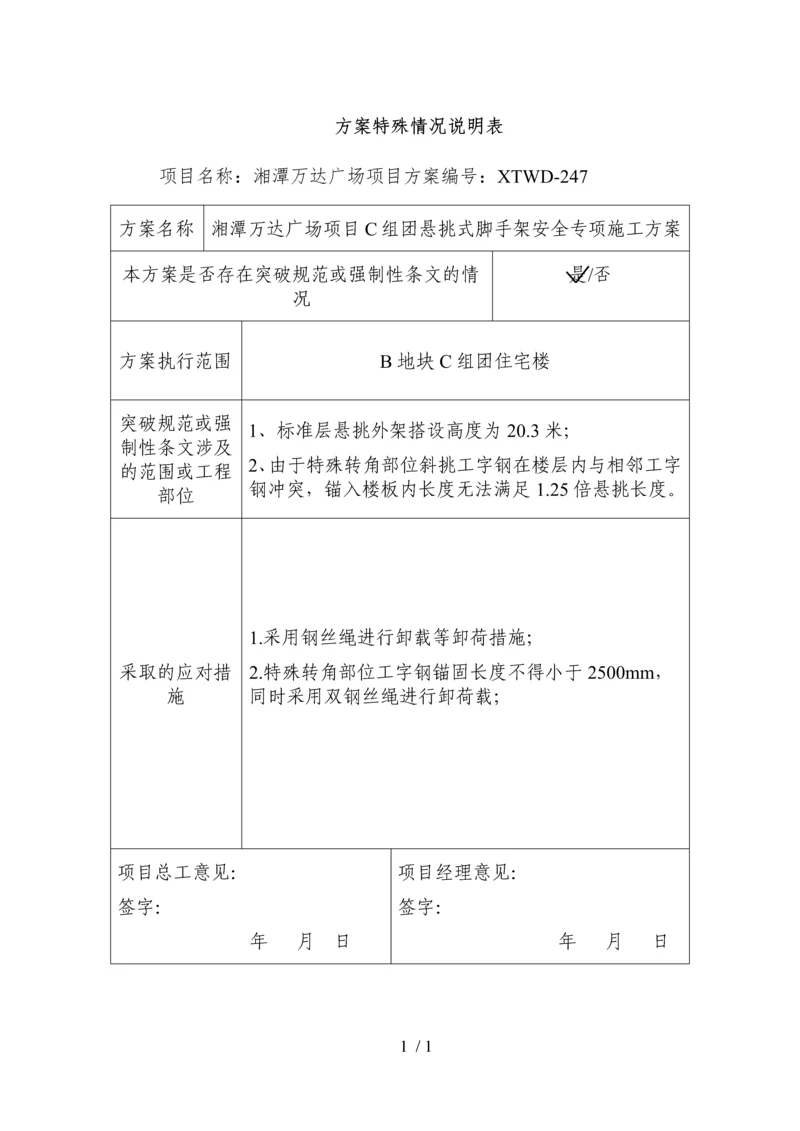 方案特殊情况说明表

项目名称：湘潭万达广场项目方案编号：XTWD-247

| 方案名称 | 湘潭万达广场项目C组团悬挑式脚手架安全专项施工方案 |
|---|---|
| 本方案是否存在突破规范或强制性条文的情况 | 是/否 |
| 方案执行范围 | B地块C组团住宅楼 |
| 突破规范或强制性条文涉及的范围或工程部位 | 1、标准层悬挑外架搭设高度为20.3米；<br>2、由于特殊转角部位斜挑工字钢在楼层内与相邻工字钢冲突，锚入楼板内长度无法满足1.25倍悬挑长度。 |
| 采取的应对措施 | 1.采用钢丝绳进行卸载等卸荷措施；<br>2.特殊转角部位工字钢锚固长度不得小于2500mm，同时采用双钢丝绳进行卸荷载； |

| 项目总工意见：<br>签字：<br>年 月 日 | 项目经理意见：<br>签字：<br>年 月 日 |
|---|---|

1 / 1